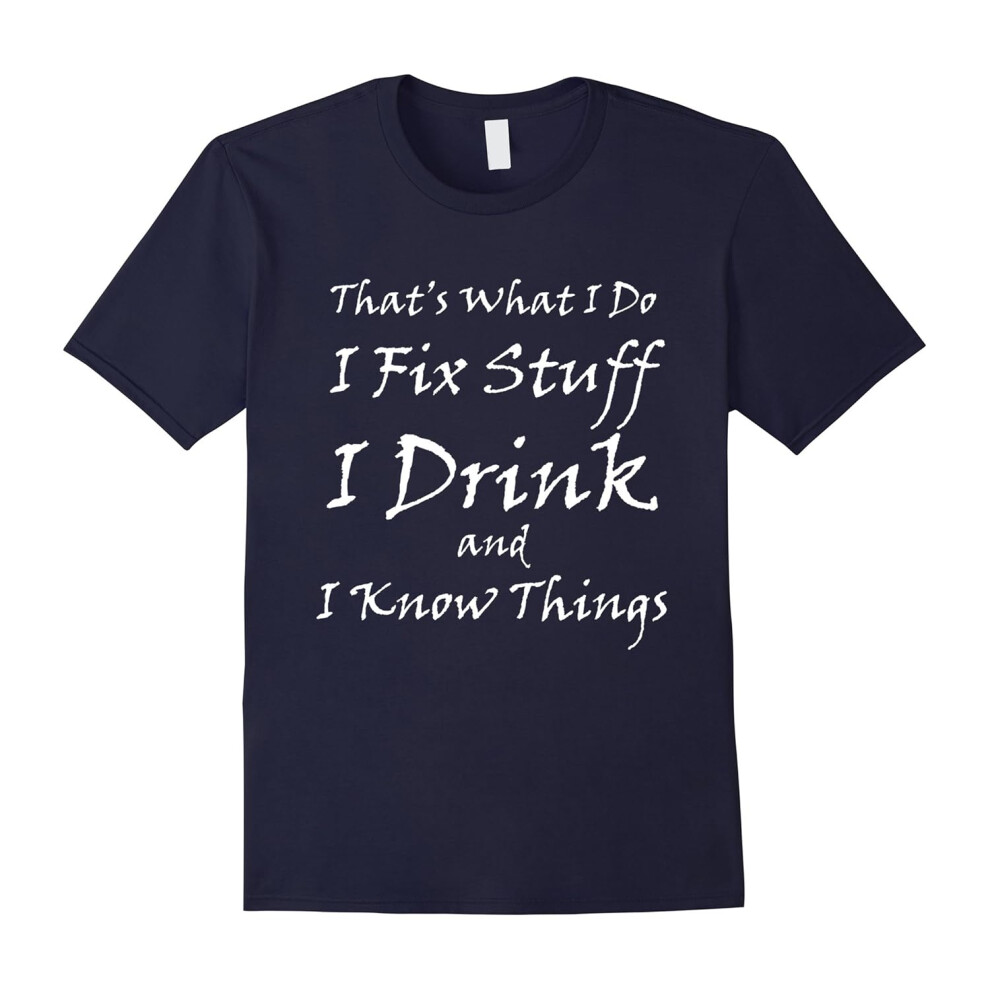 That's What I Do
I Fix Stuff
I Drink
and
I Know Things